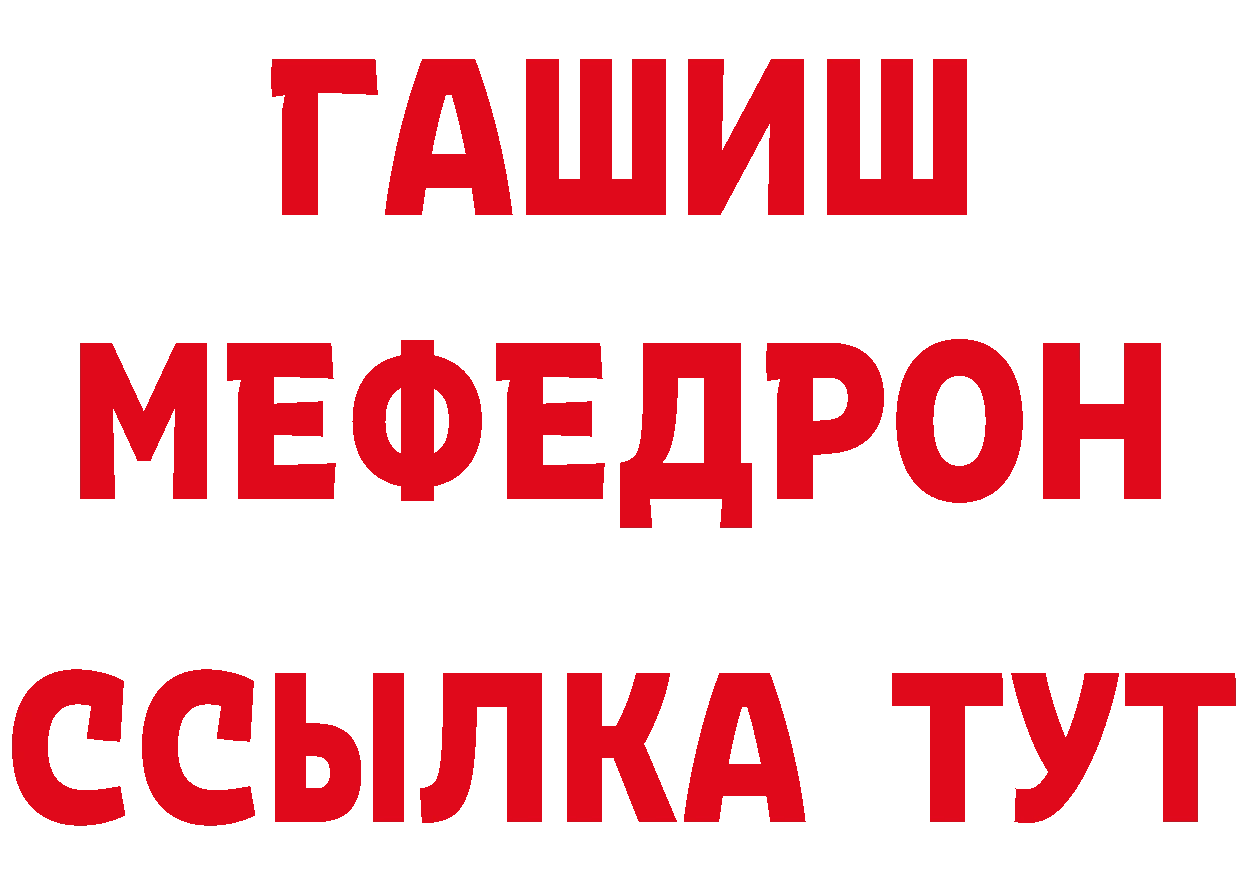 ГАШИШ
МЕФЕДРОН
ССЫЛКА ТУТ